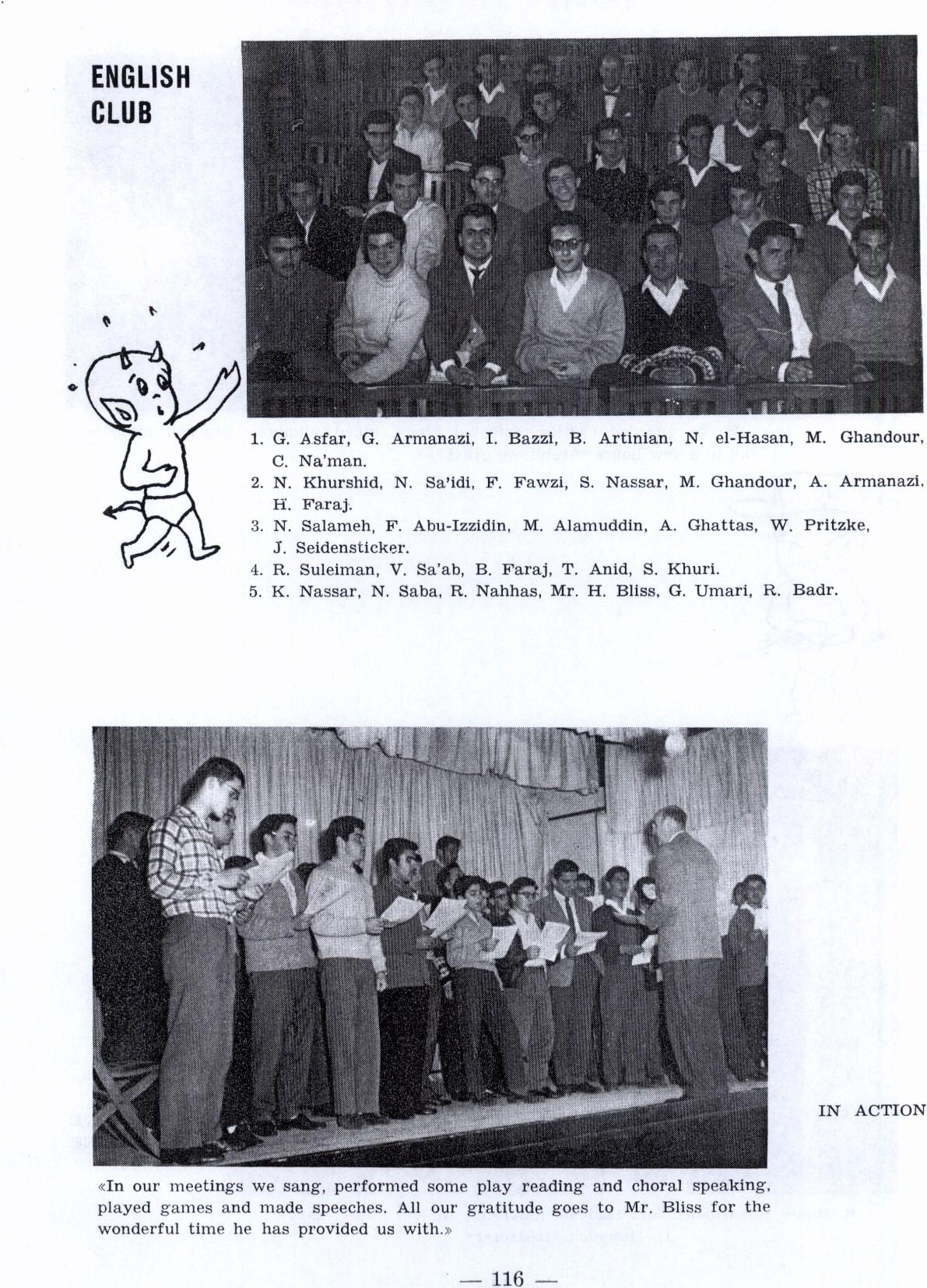 ENGLISH CLUB

1. G. Asfar, G. Armanazi, I. Bazzi, B. Artinian, N. el-Hasan, M. Ghandour, C. Na'man.
2. N. Khurshid, N. Sa'idi, F. Fawzi, S. Nassar, M. Ghandour, A. Armanazi, H. Faraj.
3. N. Salameh, F. Abu-Izzidin, M. Alamuddin, A. Ghattas, W. Pritzke, J. Seidensticker.
4. R. Suleiman, V. Sa'ab, B. Faraj, T. Anid, S. Khuri.
5. K. Nassar, N. Saba, R. Nahhas, Mr. H. Bliss, G. Umari, R. Badr.

IN ACTION

«In our meetings we sang, performed some play reading and choral speaking, played games and made speeches. All our gratitude goes to Mr. Bliss for the wonderful time he has provided us with.»

— 116 —